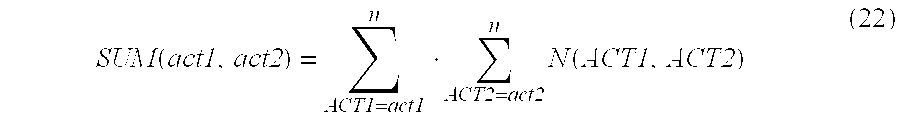 $$SUM(act1, act2) = \sum_{ACT1=act1}^{n} \cdot \sum_{ACT2=act2}^{n} N(ACT1, ACT2) \quad (22)$$